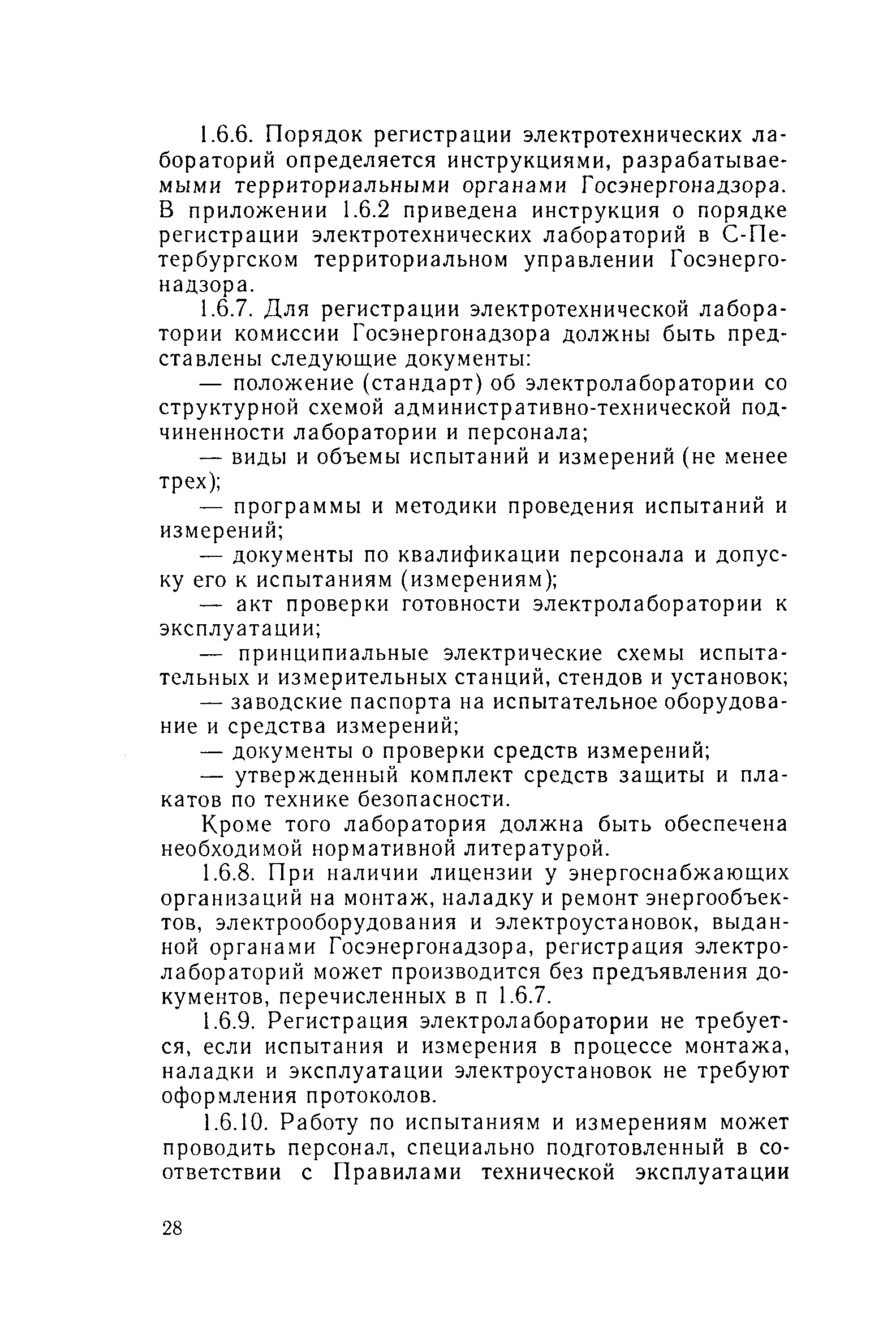 1.6.6. Порядок регистрации электротехнических лабораторий определяется инструкциями, разрабатываемыми территориальными органами Госэнергонадзора. В приложении 1.6.2 приведена инструкция о порядке регистрации электротехнических лабораторий в С-Петербургском территориальном управлении Госэнергонадзора.

1.6.7. Для регистрации электротехнической лаборатории комиссии Госэнергонадзора должны быть представлены следующие документы:

— положение (стандарт) об электролаборатории со структурной схемой административно-технической подчиненности лаборатории и персонала;

— виды и объемы испытаний и измерений (не менее трех);

— программы и методики проведения испытаний и измерений;

— документы по квалификации персонала и допуску его к испытаниям (измерениям);

— акт проверки готовности электролаборатории к эксплуатации;

— принципиальные электрические схемы испытательных и измерительных станций, стендов и установок;

— заводские паспорта на испытательное оборудование и средства измерений;

— документы о проверки средств измерений;

— утвержденный комплект средств защиты и плакатов по технике безопасности.

Кроме того лаборатория должна быть обеспечена необходимой нормативной литературой.

1.6.8. При наличии лицензии у энергоснабжающих организаций на монтаж, наладку и ремонт энергообъектов, электрооборудования и электроустановок, выданной органами Госэнергонадзора, регистрация электролабораторий может производится без предъявления документов, перечисленных в п 1.6.7.

1.6.9. Регистрация электролаборатории не требуется, если испытания и измерения в процессе монтажа, наладки и эксплуатации электроустановок не требуют оформления протоколов.

1.6.10. Работу по испытаниям и измерениям может проводить персонал, специально подготовленный в соответствии с Правилами технической эксплуатации

28